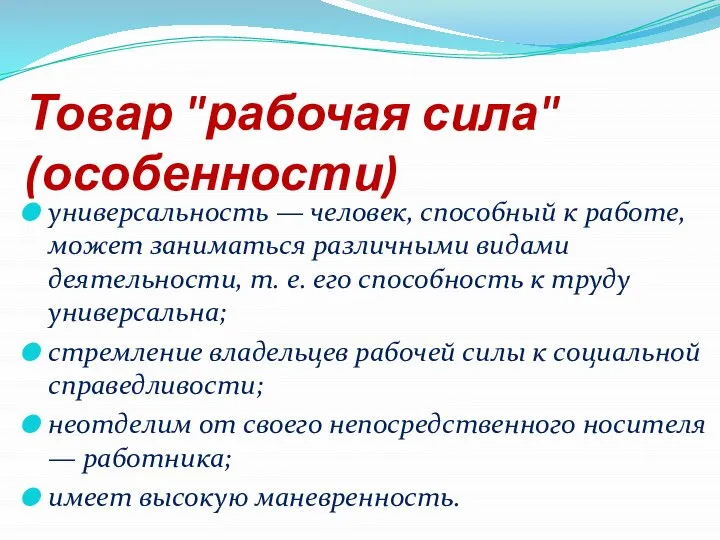 Товар "рабочая сила" (особенности)

универсальность — человек, способный к работе, может заниматься различными видами деятельности, т. е. его способность к труду универсальна;

стремление владельцев рабочей силы к социальной справедливости;

неотделим от своего непосредственного носителя — работника;

имеет высокую маневренность.